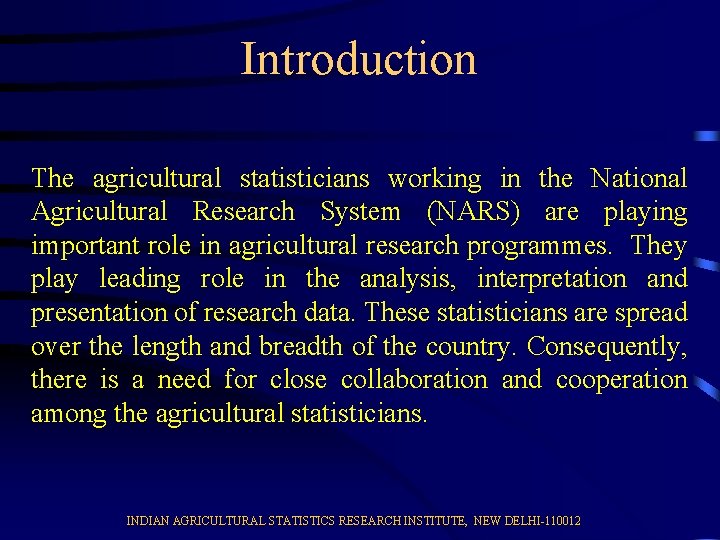 Introduction

The agricultural statisticians working in the National Agricultural Research System (NARS) are playing important role in agricultural research programmes. They play leading role in the analysis, interpretation and presentation of research data. These statisticians are spread over the length and breadth of the country. Consequently, there is a need for close collaboration and cooperation among the agricultural statisticians.

INDIAN AGRICULTURAL STATISTICS RESEARCH INSTITUTE, NEW DELHI-110012